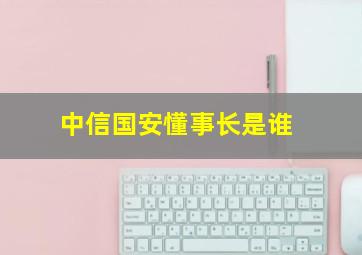 中信国安懂事长是谁